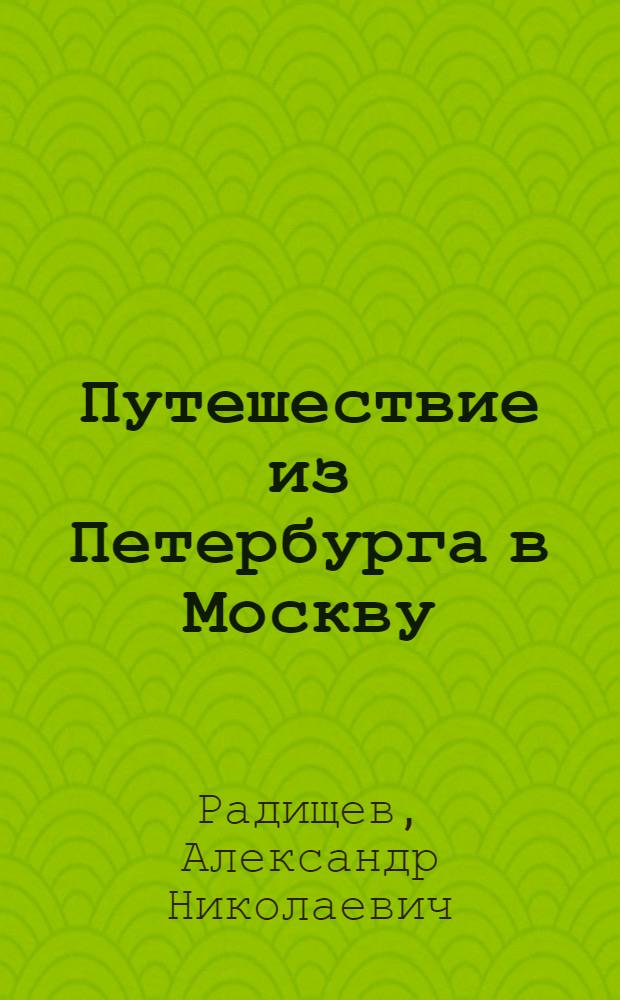 Путешествие из Петербурга в Москву

Радищев, Александр Николаевич